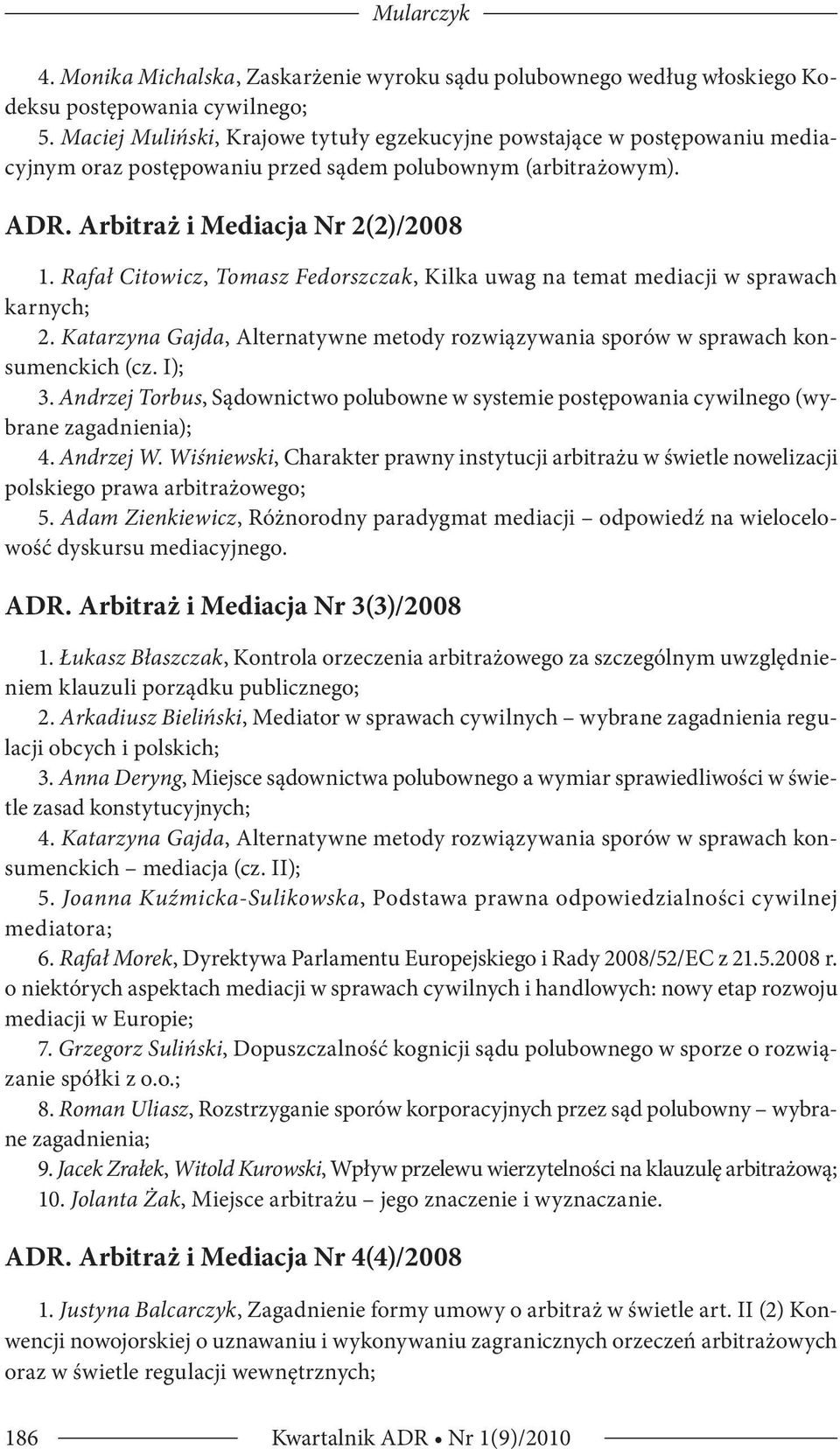 Mularczyk

4. Monika Michalska, Zaskarżenie wyroku sądu polubownego według włoskiego Kodeksu postępowania cywilnego;
5. Maciej Muliński, Krajowe tytuły egzekucyjne powstające w postępowaniu mediacyjnym oraz postępowaniu przed sądem polubownym (arbitrażowym).

ADR. Arbitraż i Mediacja Nr 2(2)/2008

1. Rafał Citowicz, Tomasz Fedorszczak, Kilka uwag na temat mediacji w sprawach karnych;
2. Katarzyna Gajda, Alternatywne metody rozwiązywania sporów w sprawach konsumenckich (cz. I);
3. Andrzej Torbus, Sądownictwo polubowne w systemie postępowania cywilnego (wybrane zagadnienia);
4. Andrzej W. Wiśniewski, Charakter prawny instytucji arbitrażu w świetle nowelizacji polskiego prawa arbitrażowego;
5. Adam Zienkiewicz, Różnorodny paradygmat mediacji – odpowiedź na wielocelowość dyskursu mediacyjnego.

ADR. Arbitraż i Mediacja Nr 3(3)/2008

1. Łukasz Błaszczak, Kontrola orzeczenia arbitrażowego za szczególnym uwzględnieniem klauzuli porządku publicznego;
2. Arkadiusz Bieliński, Mediator w sprawach cywilnych – wybrane zagadnienia regulacji obcych i polskich;
3. Anna Deryng, Miejsce sądownictwa polubownego a wymiar sprawiedliwości w świetle zasad konstytucyjnych;
4. Katarzyna Gajda, Alternatywne metody rozwiązywania sporów w sprawach konsumenckich – mediacja (cz. II);
5. Joanna Kuźmicka-Sulikowska, Podstawa prawna odpowiedzialności cywilnej mediatora;
6. Rafał Morek, Dyrektywa Parlamentu Europejskiego i Rady 2008/52/EC z 21.5.2008 r. o niektórych aspektach mediacji w sprawach cywilnych i handlowych: nowy etap rozwoju mediacji w Europie;
7. Grzegorz Suliński, Dopuszczalność kognicji sądu polubownego w sporze o rozwiązanie spółki z o.o.;
8. Roman Uliasz, Rozstrzyganie sporów korporacyjnych przez sąd polubowny – wybrane zagadnienia;
9. Jacek Zrałek, Witold Kurowski, Wpływ przelewu wierzytelności na klauzulę arbitrażową;
10. Jolanta Żak, Miejsce arbitrażu – jego znaczenie i wyznaczanie.

ADR. Arbitraż i Mediacja Nr 4(4)/2008

1. Justyna Balcarczyk, Zagadnienie formy umowy o arbitraż w świetle art. II (2) Konwencji nowojorskiej o uznawaniu i wykonywaniu zagranicznych orzeczeń arbitrażowych oraz w świetle regulacji wewnętrznych;

186 Kwartalnik ADR • Nr 1(9)/2010